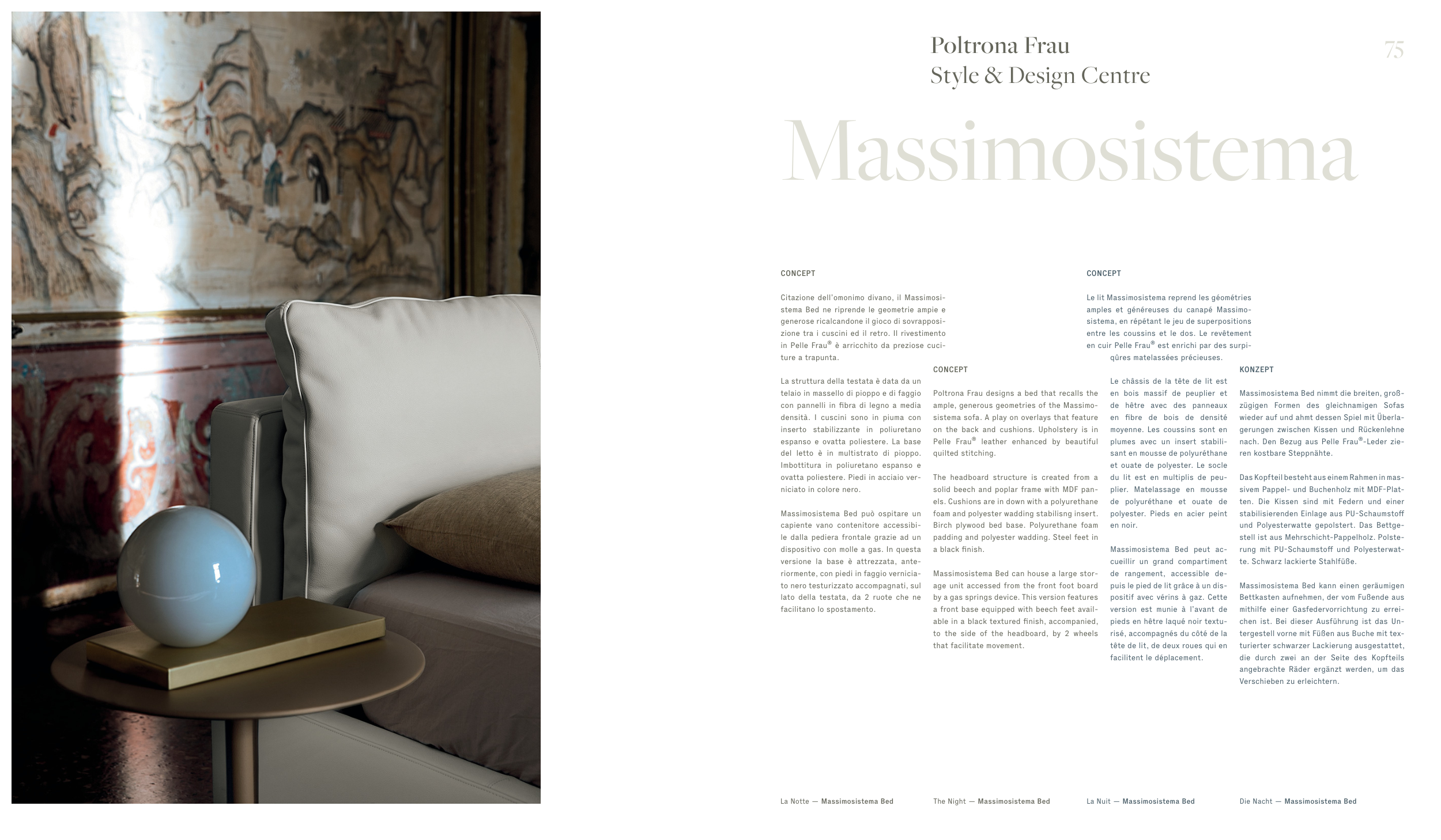 Poltrona Frau
Style & Design Centre

75

Massimosistema

CONCEPT

Citazione dell'omonimo divano, il Massimosistema Bed ne riprende le geometrie ampie e generose ricalcandone il gioco di sovrapposizione tra i cuscini ed il retro. Il rivestimento in Pelle Frau® è arricchito da preziose cuciture a trapunta.

La struttura della testata è data da un telaio in massello di pioppo e di faggio con pannelli in fibra di legno a media densità. I cuscini sono in piuma con inserto stabilizzante in poliuretano espanso e ovatta poliestere. La base del letto è in multistrato di pioppo. Imbottitura in poliuretano espanso e ovatta poliestere. Piedi in acciaio verniciato in colore nero.

Massimosistema Bed può ospitare un capiente vano contenitore accessibile dalla pediera frontale grazie ad un dispositivo con molle a gas. In questa versione la base è attrezzata, anteriormente, con piedi in faggio verniciato nero testurizzato accompagnati, sul lato della testata, da 2 ruote che ne facilitano lo spostamento.

CONCEPT

Poltrona Frau designs a bed that recalls the ample, generous geometries of the Massimosistema sofa. A play on overlays that feature on the back and cushions. Upholstery is in Pelle Frau® leather enhanced by beautiful quilted stitching.

The headboard structure is created from a solid beech and poplar frame with MDF panels. Cushions are in down with a polyurethane foam and polyester wadding stabilisng insert. Birch plywood bed base. Polyurethane foam padding and polyester wadding. Steel feet in a black finish.

Massimosistema Bed can house a large storage unit accessed from the front foot board by a gas springs device. This version features a front base equipped with beech feet available in a black textured finish, accompanied, to the side of the headboard, by 2 wheels that facilitate movement.

CONCEPT

Le lit Massimosistema reprend les géométries amples et généreuses du canapé Massimosistema, en répétant le jeu de superpositions entre les coussins et le dos. Le revêtement en cuir Pelle Frau® est enrichi par des surpiqûres matelassées précieuses.

Le châssis de la tête de lit est en bois massif de peuplier et de hêtre avec des panneaux en fibre de bois de densité moyenne. Les coussins sont en plumes avec un insert stabilisant en mousse de polyuréthane et ouate de polyester. Le socle du lit est en multiplis de peuplier. Matelassage en mousse de polyuréthane et ouate de polyester. Pieds en acier peint en noir.

Massimosistema Bed peut accueillir un grand compartiment de rangement, accessible depuis le pied de lit grâce à un dispositif avec vérins à gaz. Cette version est munie à l'avant de pieds en hêtre laqué noir texturisé, accompagnés du côté de la tête de lit, de deux roues qui en facilitent le déplacement.

KONZEPT

Massimosistema Bed nimmt die breiten, großzügigen Formen des gleichnamigen Sofas wieder auf und ahmt dessen Spiel mit Überlagerungen zwischen Kissen und Rückenlehne nach. Den Bezug aus Pelle Frau®-Leder zieren kostbare Steppnähte.

Das Kopfteil besteht aus einem Rahmen in massivem Pappel- und Buchenholz mit MDF-Platten. Die Kissen sind mit Federn und einer stabilisierenden Einlage aus PU-Schaumstoff und Polyesterwatte gepolstert. Das Bettgestell ist aus Mehrschicht-Pappelholz. Polsterung mit PU-Schaumstoff und Polyesterwatte. Schwarz lackierte Stahlfüße.

Massimosistema Bed kann einen geräumigen Bettkasten aufnehmen, der vom Fußende aus mithilfe einer Gasfedervorrichtung zu erreichen ist. Bei dieser Ausführung ist das Untergestell vorne mit Füßen aus Buche mit texturierter schwarzer Lackierung ausgestattet, die durch zwei an der Seite des Kopfteils angebrachte Räder ergänzt werden, um das Verschieben zu erleichtern.

La Notte — Massimosistema Bed
The Night — Massimosistema Bed
La Nuit — Massimosistema Bed
Die Nacht — Massimosistema Bed